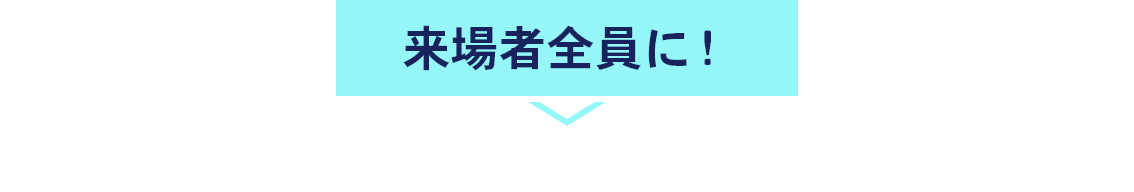 来場者全員に！